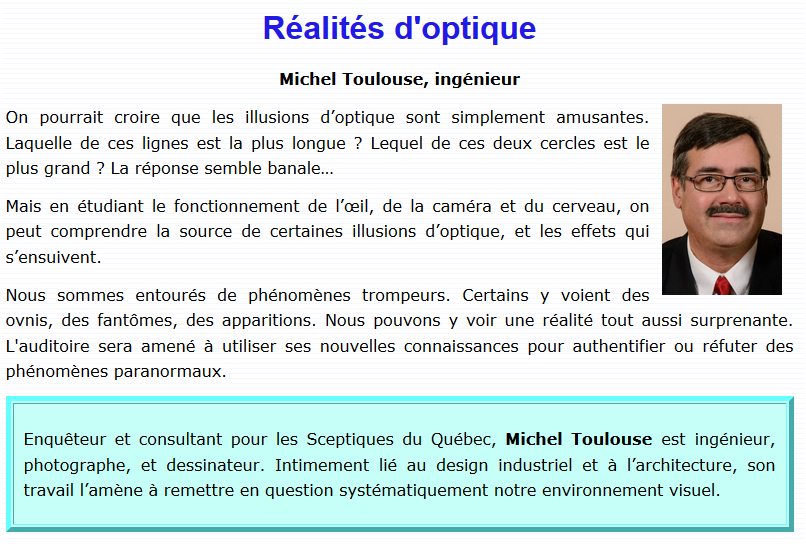 Réalités d'optique

Michel Toulouse, ingénieur

On pourrait croire que les illusions d’optique sont simplement amusantes. Laquelle de ces lignes est la plus longue ? Lequel de ces deux cercles est le plus grand ? La réponse semble banale…

Mais en étudiant le fonctionnement de l’œil, de la caméra et du cerveau, on peut comprendre la source de certaines illusions d’optique, et les effets qui s’ensuivent.

Nous sommes entourés de phénomènes trompeurs. Certains y voient des ovnis, des fantômes, des apparitions. Nous pouvons y voir une réalité tout aussi surprenante. L'auditoire sera amené à utiliser ses nouvelles connaissances pour authentifier ou réfuter des phénomènes paranormaux.

Enquêteur et consultant pour les Sceptiques du Québec, Michel Toulouse est ingénieur, photographe, et dessinateur. Intimement lié au design industriel et à l’architecture, son travail l’amène à remettre en question systématiquement notre environnement visuel.